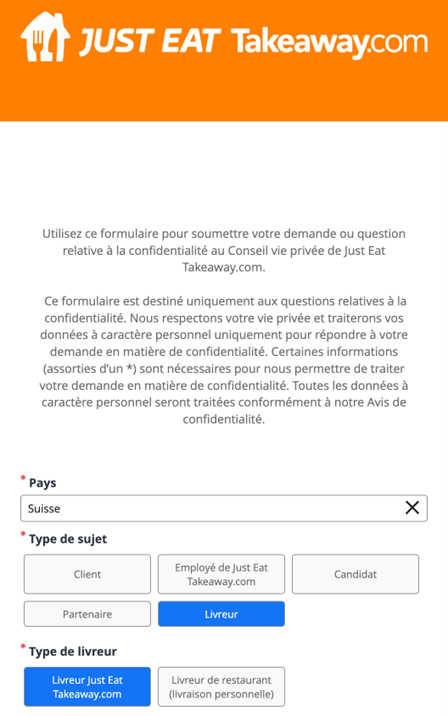 JUST EAT Takeaway.com

Utilisez ce formulaire pour soumettre votre demande ou question relative à la confidentialité au Conseil vie privée de Just Eat Takeaway.com.

Ce formulaire est destiné uniquement aux questions relatives à la confidentialité. Nous respectons votre vie privée et traiterons vos données à caractère personnel uniquement pour répondre à votre demande en matière de confidentialité. Certaines informations (assorties d'un *) sont nécessaires pour nous permettre de traiter votre demande en matière de confidentialité. Toutes les données à caractère personnel seront traitées conformément à notre Avis de confidentialité.

* Pays

Suisse

* Type de sujet

Client

Employé de Just Eat Takeaway.com

Candidat

Partenaire

Livreur

* Type de livreur

Livreur Just Eat Takeaway.com

Livreur de restaurant (livraison personnelle)